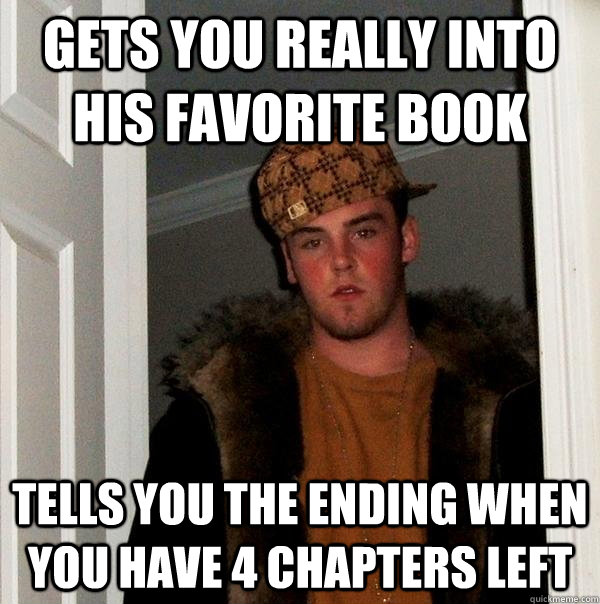 GETS YOU REALLY INTO HIS FAVORITE BOOK

TELLS YOU THE ENDING WHEN YOU HAVE 4 CHAPTERS LEFT

quickmeme.com